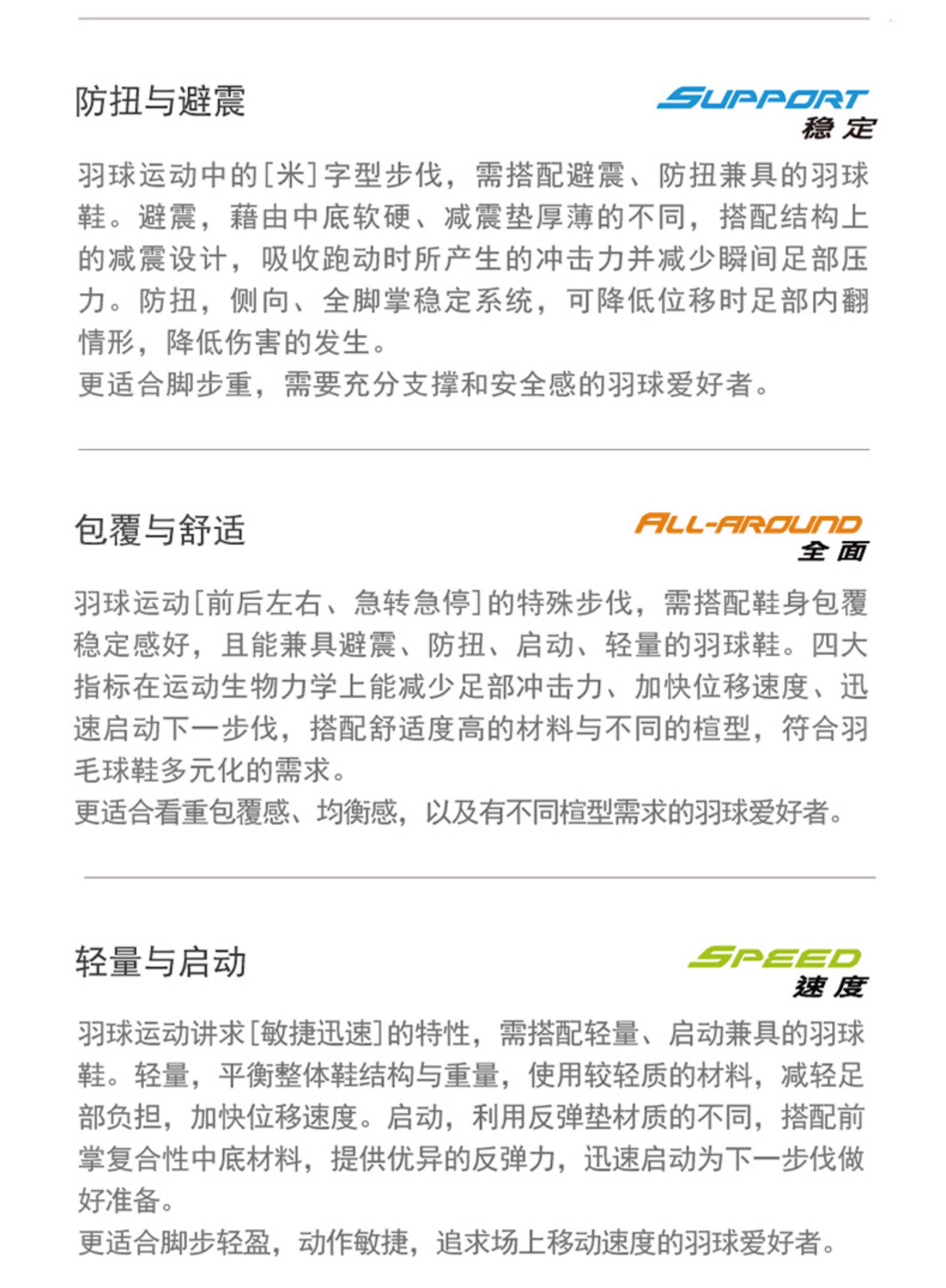 防扭与避震

SUPPORT
稳定

羽球运动中的[米]字型步伐，需搭配避震、防扭兼具的羽球鞋。避震，藉由中底软硬、减震垫厚薄的不同，搭配结构上的减震设计，吸收跑动时所产生的冲击力并减少瞬间足部压力。防扭，侧向、全脚掌稳定系统，可降低位移时足部内翻情形，降低伤害的发生。
更适合脚步重，需要充分支撑和安全感的羽球爱好者。

包覆与舒适

ALL-AROUND
全面

羽球运动[前后左右、急转急停]的特殊步伐，需搭配鞋身包覆稳定感好，且能兼具避震、防扭、启动、轻量的羽球鞋。四大指标在运动生物力学上能减少足部冲击力、加快位移速度、迅速启动下一步伐，搭配舒适度高的材料与不同的楦型，符合羽毛球鞋多元化的需求。
更适合看重包覆感、均衡感，以及有不同楦型需求的羽球爱好者。

轻量与启动

SPEED
速度

羽球运动讲求[敏捷迅速]的特性，需搭配轻量、启动兼具的羽球鞋。轻量，平衡整体鞋结构与重量，使用较轻质的材料，减轻足部负担，加快位移速度。启动，利用反弹垫材质的不同，搭配前掌复合性中底材料，提供优异的反弹力，迅速启动为下一步伐做好准备。
更适合脚步轻盈，动作敏捷，追求场上移动速度的羽球爱好者。